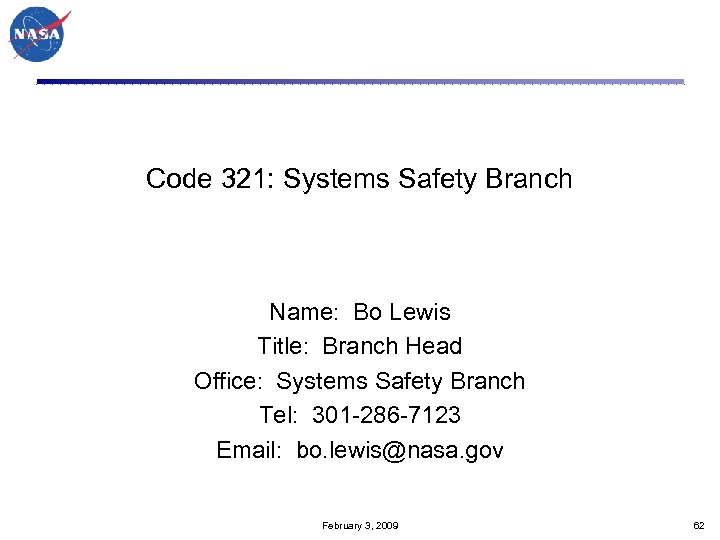 NASA

Code 321: Systems Safety Branch

Name: Bo Lewis
Title: Branch Head
Office: Systems Safety Branch
Tel: 301-286-7123
Email: bo.lewis@nasa.gov

February 3, 2009

62